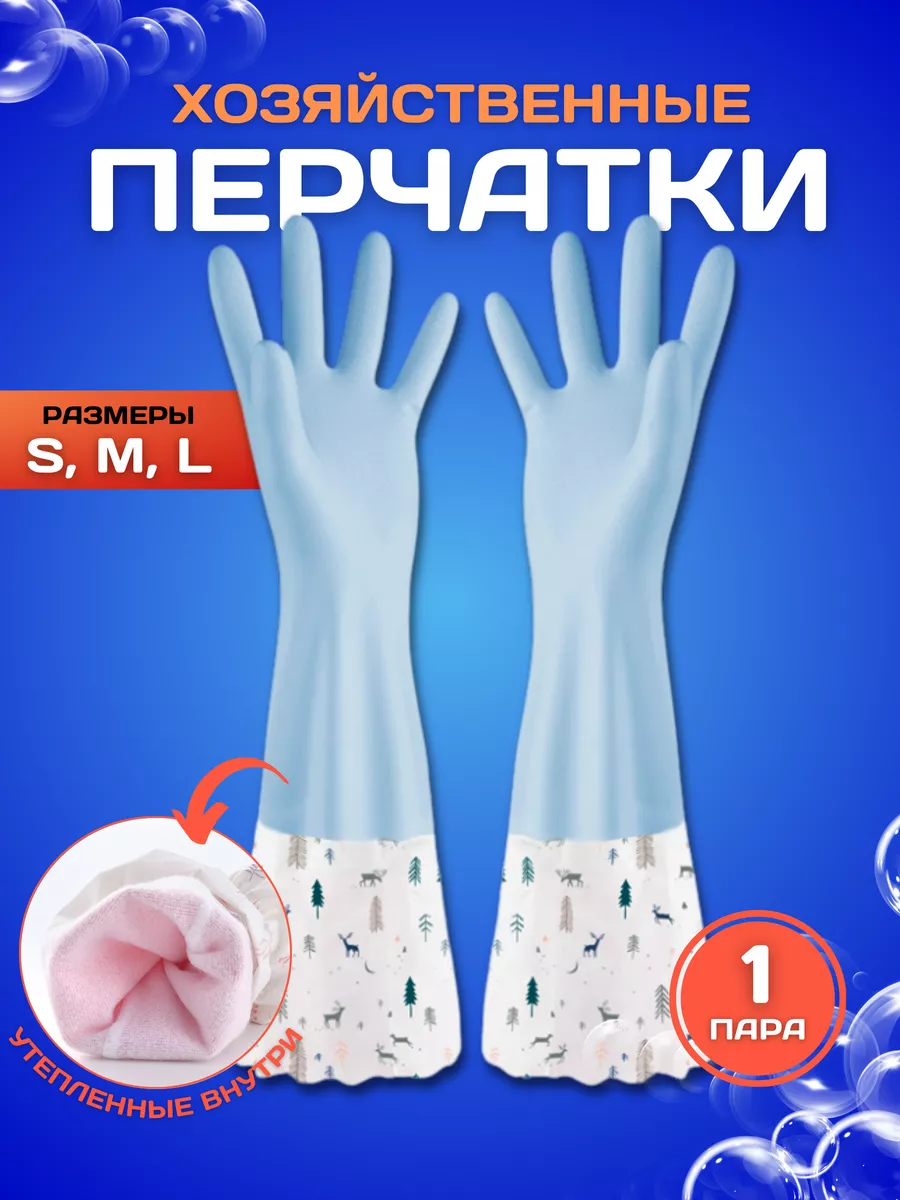 ХОЗЯЙСТВЕННЫЕ
ПЕРЧАТКИ

РАЗМЕРЫ
S, M, L

УТЕПЛЕННЫЕ ВНУТРИ

1
ПАРА